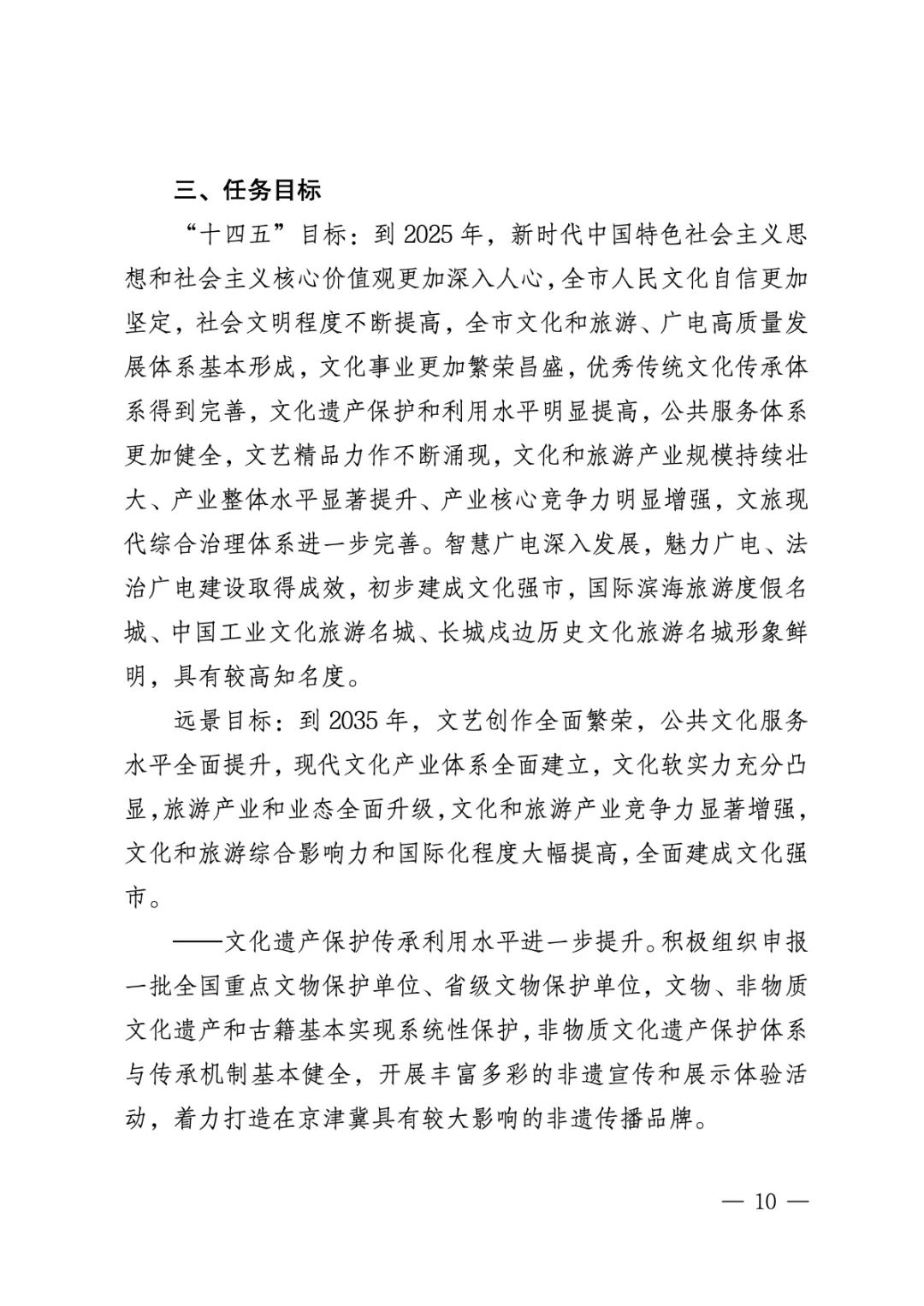 三、任务目标

“十四五”目标：到 2025 年，新时代中国特色社会主义思想和社会主义核心价值观更加深入人心，全市人民文化自信更加坚定，社会文明程度不断提高，全市文化和旅游、广电高质量发展体系基本形成，文化事业更加繁荣昌盛，优秀传统文化传承体系得到完善，文化遗产保护和利用水平明显提高，公共服务体系更加健全，文艺精品力作不断涌现，文化和旅游产业规模持续壮大、产业整体水平显著提升、产业核心竞争力明显增强，文旅现代综合治理体系进一步完善。智慧广电深入发展，魅力广电、法治广电建设取得成效，初步建成文化强市，国际滨海旅游度假名城、中国工业文化旅游名城、长城戍边历史文化旅游名城形象鲜明，具有较高知名度。

远景目标：到 2035 年，文艺创作全面繁荣，公共文化服务水平全面提升，现代文化产业体系全面建立，文化软实力充分凸显，旅游产业和业态全面升级，文化和旅游产业竞争力显著增强，文化和旅游综合影响力和国际化程度大幅提高，全面建成文化强市。

——文化遗产保护传承利用水平进一步提升。积极组织申报一批全国重点文物保护单位、省级文物保护单位，文物、非物质文化遗产和古籍基本实现系统性保护，非物质文化遗产保护体系与传承机制基本健全，开展丰富多彩的非遗宣传和展示体验活动，着力打造在京津冀具有较大影响的非遗传播品牌。

— 10 —